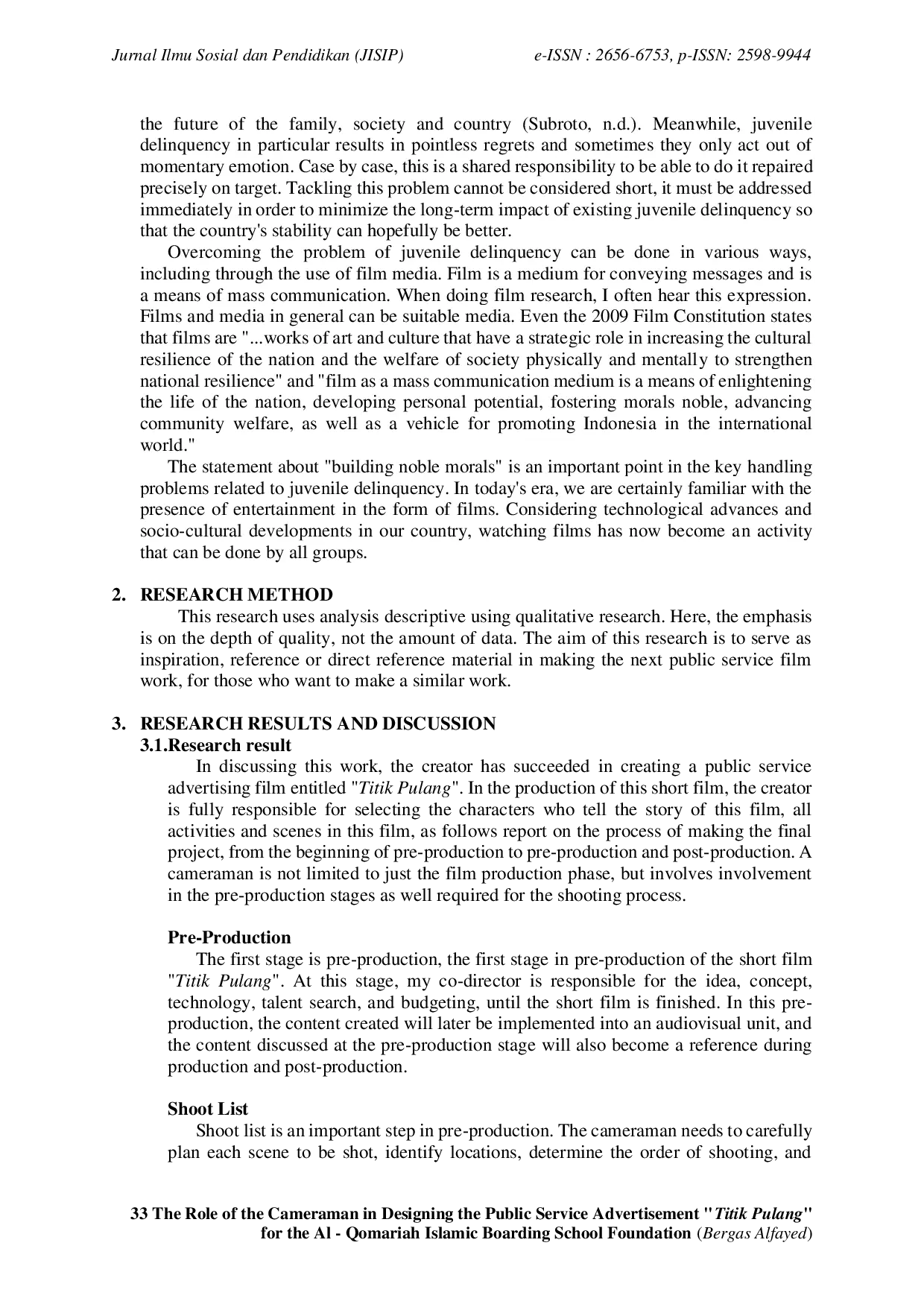 Jurnal Ilmu Sosial dan Pendidikan (JISIP) e-ISSN : 2656-6753, p-ISSN: 2598-9944

the future of the family, society and country (Subroto, n.d.). Meanwhile, juvenile delinquency in particular results in pointless regrets and sometimes they only act out of momentary emotion. Case by case, this is a shared responsibility to be able to do it repaired precisely on target. Tackling this problem cannot be considered short, it must be addressed immediately in order to minimize the long-term impact of existing juvenile delinquency so that the country's stability can hopefully be better.

Overcoming the problem of juvenile delinquency can be done in various ways, including through the use of film media. Film is a medium for conveying messages and is a means of mass communication. When doing film research, I often hear this expression. Films and media in general can be suitable media. Even the 2009 Film Constitution states that films are "...works of art and culture that have a strategic role in increasing the cultural resilience of the nation and the welfare of society physically and mentally to strengthen national resilience" and "film as a mass communication medium is a means of enlightening the life of the nation, developing personal potential, fostering morals noble, advancing community welfare, as well as a vehicle for promoting Indonesia in the international world."

The statement about "building noble morals" is an important point in the key handling problems related to juvenile delinquency. In today's era, we are certainly familiar with the presence of entertainment in the form of films. Considering technological advances and socio-cultural developments in our country, watching films has now become an activity that can be done by all groups.

2. RESEARCH METHOD

This research uses analysis descriptive using qualitative research. Here, the emphasis is on the depth of quality, not the amount of data. The aim of this research is to serve as inspiration, reference or direct reference material in making the next public service film work, for those who want to make a similar work.

3. RESEARCH RESULTS AND DISCUSSION

3.1.Research result

In discussing this work, the creator has succeeded in creating a public service advertising film entitled "Titik Pulang". In the production of this short film, the creator is fully responsible for selecting the characters who tell the story of this film, all activities and scenes in this film, as follows report on the process of making the final project, from the beginning of pre-production to pre-production and post-production. A cameraman is not limited to just the film production phase, but involves involvement in the pre-production stages as well required for the shooting process.

Pre-Production

The first stage is pre-production, the first stage in pre-production of the short film "Titik Pulang". At this stage, my co-director is responsible for the idea, concept, technology, talent search, and budgeting, until the short film is finished. In this pre-production, the content created will later be implemented into an audiovisual unit, and the content discussed at the pre-production stage will also become a reference during production and post-production.

Shoot List

Shoot list is an important step in pre-production. The cameraman needs to carefully plan each scene to be shot, identify locations, determine the order of shooting, and

33 The Role of the Cameraman in Designing the Public Service Advertisement "Titik Pulang" for the Al - Qomariah Islamic Boarding School Foundation (Bergas Alfayed)